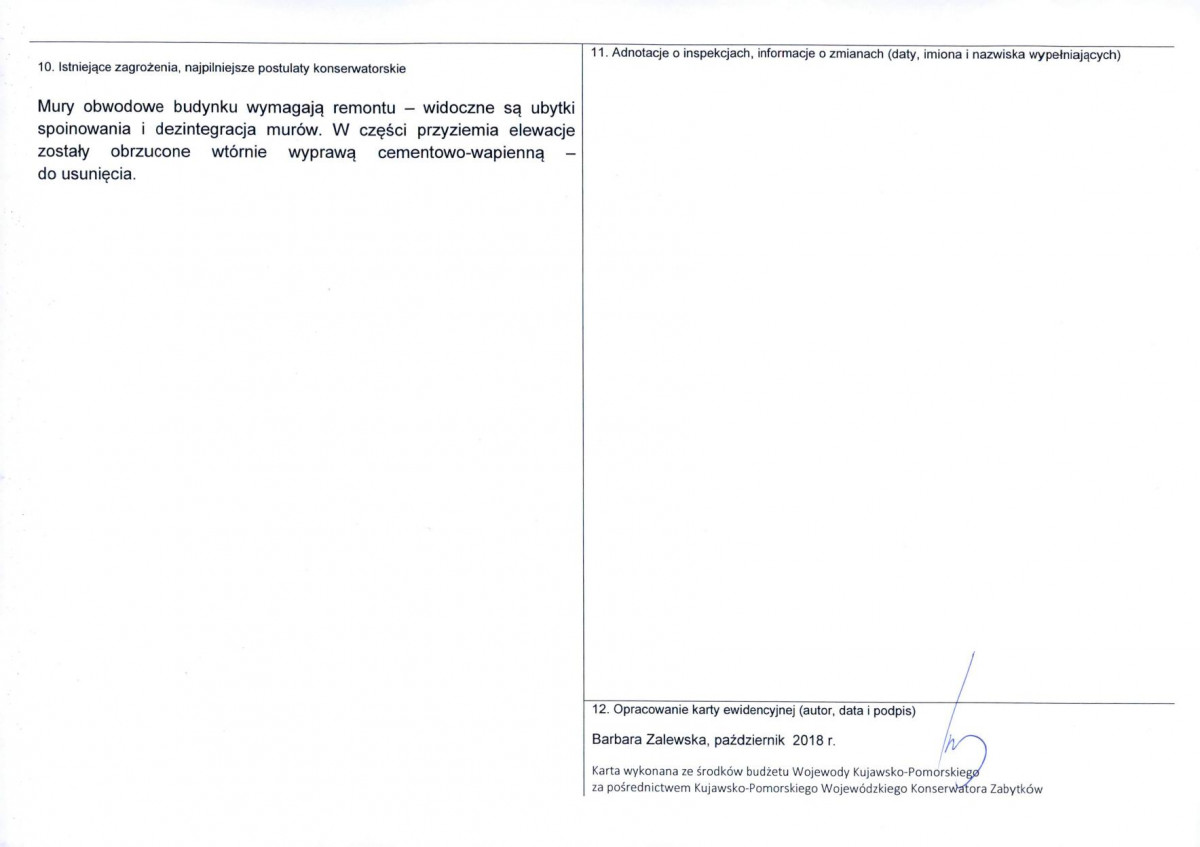 10. Istniejące zagrożenia, najpilniejsze postulaty konserwatorskie

Mury obwodowe budynku wymagają remontu – widoczne są ubytki spoinowania i dezintegracja murów. W części przyziemia elewacje zostały obrzucone wtórnie wyprawą cementowo-wapienną – do usunięcia.

11. Adnotacje o inspekcjach, informacje o zmianach (daty, imiona i nazwiska wypełniających)

12. Opracowanie karty ewidencyjnej (autor, data i podpis)

Barbara Zalewska, październik 2018 r.

Karta wykonana ze środków budżetu Wojewody Kujawsko-Pomorskiego
za pośrednictwem Kujawsko-Pomorskiego Wojewódzkiego Konserwatora Zabytków